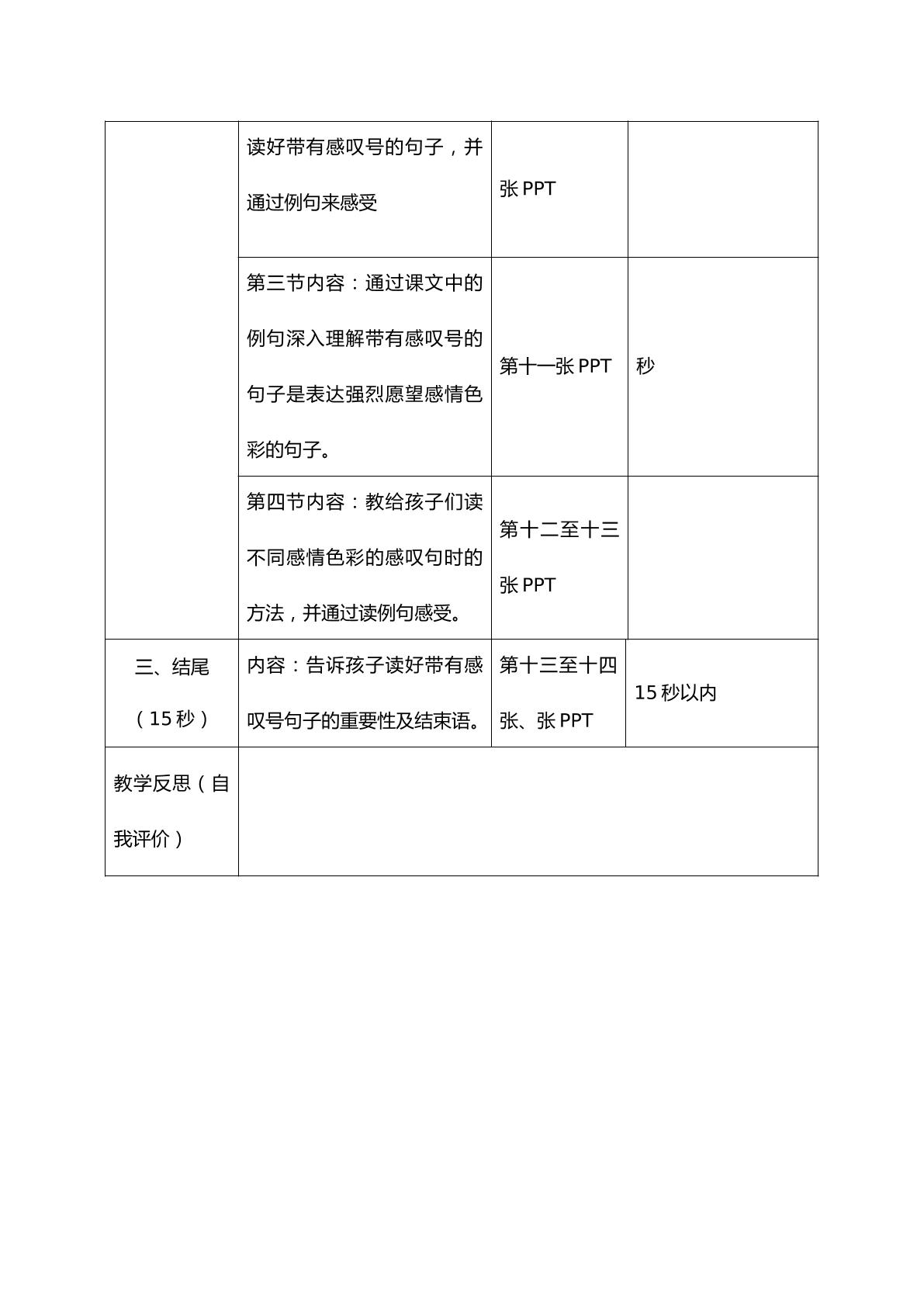 |  | 读好带有感叹号的句子，并通过例句来感受 | 张PPT |  |
|---|---|---|---|
|  | 第三节内容：通过课文中的例句深入理解带有感叹号的句子是表达强烈愿望感情色彩的句子。 | 第十一张PPT | 秒 |
|  | 第四节内容：教给孩子们读不同感情色彩的感叹句时的方法，并通过读例句感受。 | 第十二至十三张PPT |  |
| 三、结尾（15秒） | 内容：告诉孩子读好带有感叹号句子的重要性及结束语。 | 第十三至十四张、张PPT | 15秒以内 |
| 教学反思（自我评价） |  |  |  |